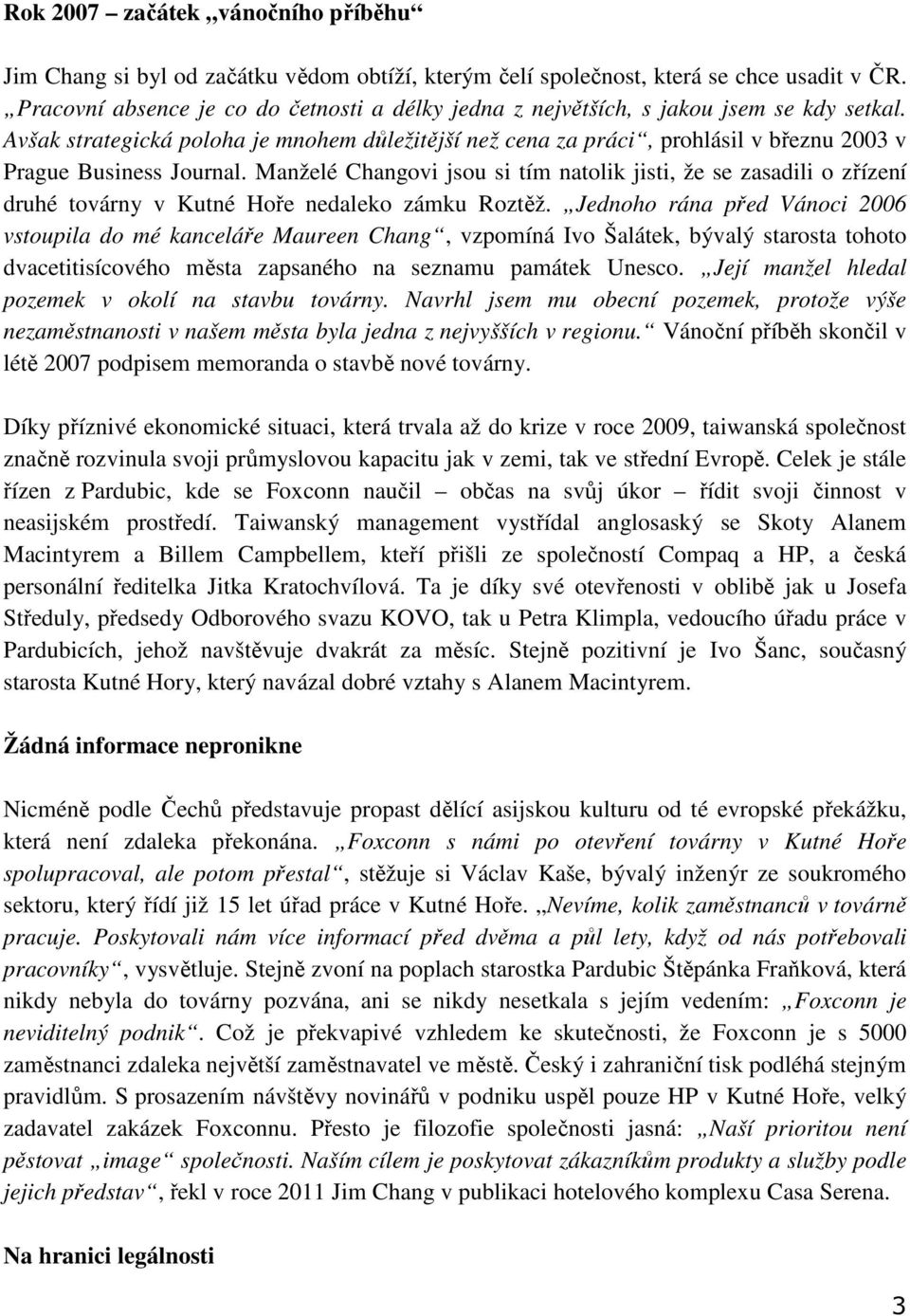 Rok 2007 – začátek „vánočního příběhu“

Jim Chang si byl od začátku vědom obtíží, kterým čelí společnost, která se chce usadit v ČR. „Pracovní absence je co do četnosti a délky jedna z největších, s jakou jsem se kdy setkal. Avšak strategická poloha je mnohem důležitější než cena za práci“, prohlásil v březnu 2003 v Prague Business Journal. Manželé Changovi jsou si tím natolik jisti, že se zasadili o zřízení druhé továrny v Kutné Hoře nedaleko zámku Roztěž. „Jednoho rána před Vánoci 2006 vstoupila do mé kanceláře Maureen Chang“, vzpomíná Ivo Šalátek, bývalý starosta tohoto dvacetitisícového města zapsaného na seznamu památek Unesco. „Její manžel hledal pozemek v okolí na stavbu továrny. Navrhl jsem mu obecní pozemek, protože výše nezaměstnanosti v našem města byla jedna z nejvyšších v regionu.“ Vánoční příběh skončil v létě 2007 podpisem memoranda o stavbě nové továrny.

Díky příznivé ekonomické situaci, která trvala až do krize v roce 2009, taiwanská společnost značně rozvinula svoji průmyslovou kapacitu jak v zemi, tak ve střední Evropě. Celek je stále řízen z Pardubic, kde se Foxconn naučil – občas na svůj úkor – řídit svoji činnost v neasijském prostředí. Taiwanský management vystřídal anglosaský se Skoty Alanem Macintyrem a Billem Campbellem, kteří přišli ze společností Compaq a HP, a česká personální ředitelka Jitka Kratochvílová. Ta je díky své otevřenosti v oblibě jak u Josefa Středuly, předsedy Odborového svazu KOVO, tak u Petra Klimpla, vedoucího úřadu práce v Pardubicích, jehož navštěvuje dvakrát za měsíc. Stejně pozitivní je Ivo Šanc, současný starosta Kutné Hory, který navázal dobré vztahy s Alanem Macintyrem.

Žádná informace nepronikne

Nicméně podle Čechů představuje propast dělící asijskou kulturu od té evropské překážku, která není zdaleka překonána. „Foxconn s námi po otevření továrny v Kutné Hoře spolupracoval, ale potom přestal“, stěžuje si Václav Kaše, bývalý inženýr ze soukromého sektoru, který řídí již 15 let úřad práce v Kutné Hoře. „Nevíme, kolik zaměstnanců v továrně pracuje. Poskytovali nám více informací před dvěma a půl lety, když od nás potřebovali pracovníky“, vysvětluje. Stejně zvoní na poplach starostka Pardubic Štěpánka Fraňková, která nikdy nebyla do továrny pozvána, ani se nikdy nesetkala s jejím vedením: „Foxconn je neviditelný podnik“. Což je překvapivé vzhledem ke skutečnosti, že Foxconn je s 5000 zaměstnanci zdaleka největší zaměstnavatel ve městě. Český i zahraniční tisk podléhá stejným pravidlům. S prosazením návštěvy novinářů v podniku uspěl pouze HP v Kutné Hoře, velký zadavatel zakázek Foxconnu. Přesto je filozofie společnosti jasná: „Naší prioritou není pěstovat „image“ společnosti. Naším cílem je poskytovat zákazníkům produkty a služby podle jejich představ“, řekl v roce 2011 Jim Chang v publikaci hotelového komplexu Casa Serena.

Na hranici legálnosti

3